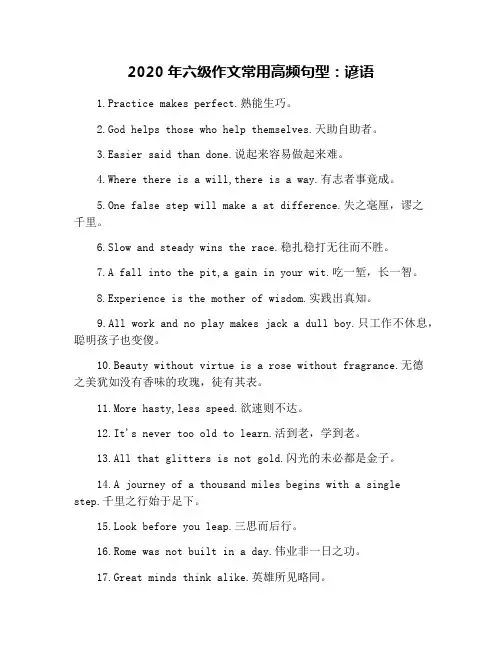 2020 年六级作文常用高频句型：谚语

1.Practice makes perfect.熟能生巧。

2.God helps those who help themselves.天助自助者。

3.Easier said than done.说起来容易做起来难。

4.Where there is a will,there is a way.有志者事竟成。

5.One false step will make a at difference.失之毫厘，谬之千里。

6.Slow and steady wins the race.稳扎稳打无往而不胜。

7.A fall into the pit,a gain in your wit.吃一堑，长一智。

8.Experience is the mother of wisdom.实践出真知。

9.All work and no play makes jack a dull boy.只工作不休息，聪明孩子也变傻。

10.Beauty without virtue is a rose without fragrance.无德之美犹如没有香味的玫瑰，徒有其表。

11.More hasty,less speed.欲速则不达。

12.It's never too old to learn.活到老，学到老。

13.All that glitters is not gold.闪光的未必都是金子。

14.A journey of a thousand miles begins with a single step.千里之行始于足下。

15.Look before you leap.三思而后行。

16.Rome was not built in a day.伟业非一日之功。

17.Great minds think alike.英雄所见略同。